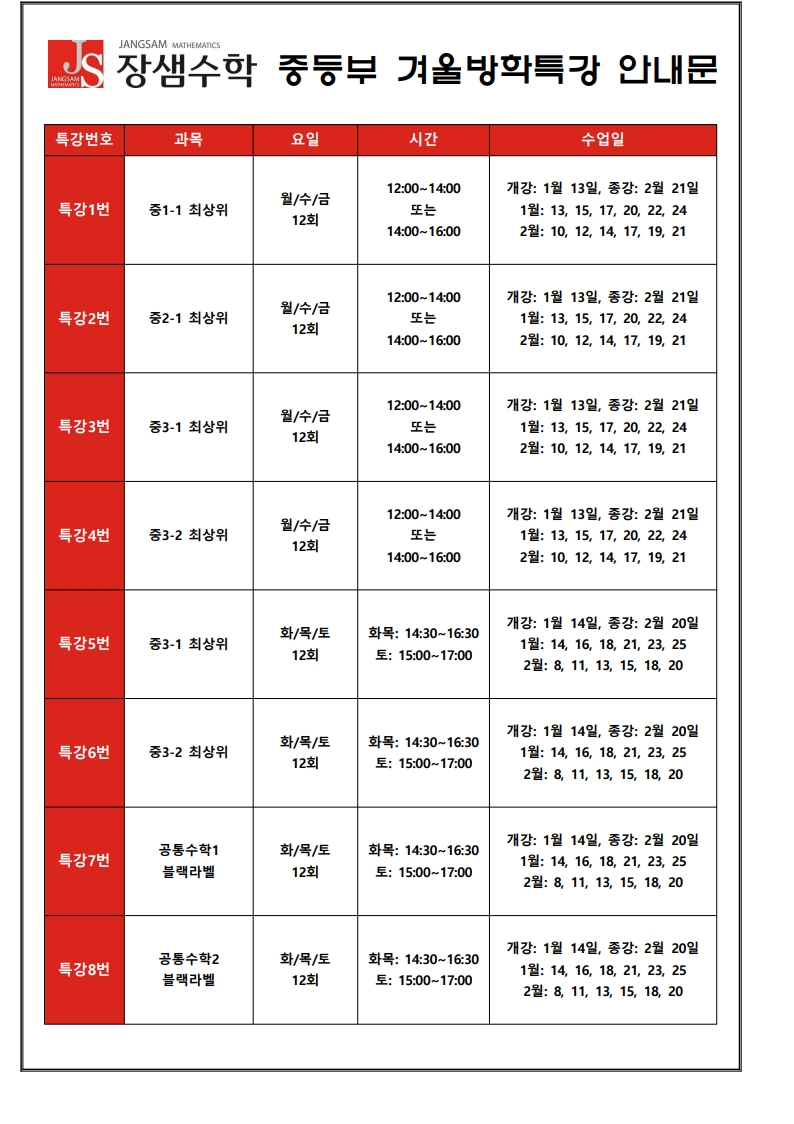 JS JANGSAM MATHEMATICS

JANGSAM MATHEMATICS 장샘수학 중등부 겨울방학특강 안내문

| 특강번호 | 과목 | 요일 | 시간 | 수업일 |
|---|---|---|---|---|
| 특강1번 | 중1-1 최상위 | 월/수/금 12회 | 12:00~14:00 또는 14:00~16:00 | 개강: 1월 13일, 종강: 2월 21일 1월: 13, 15, 17, 20, 22, 24 2월: 10, 12, 14, 17, 19, 21 |
| 특강2번 | 중2-1 최상위 | 월/수/금 12회 | 12:00~14:00 또는 14:00~16:00 | 개강: 1월 13일, 종강: 2월 21일 1월: 13, 15, 17, 20, 22, 24 2월: 10, 12, 14, 17, 19, 21 |
| 특강3번 | 중3-1 최상위 | 월/수/금 12회 | 12:00~14:00 또는 14:00~16:00 | 개강: 1월 13일, 종강: 2월 21일 1월: 13, 15, 17, 20, 22, 24 2월: 10, 12, 14, 17, 19, 21 |
| 특강4번 | 중3-2 최상위 | 월/수/금 12회 | 12:00~14:00 또는 14:00~16:00 | 개강: 1월 13일, 종강: 2월 21일 1월: 13, 15, 17, 20, 22, 24 2월: 10, 12, 14, 17, 19, 21 |
| 특강5번 | 중3-1 최상위 | 화/목/토 12회 | 화목: 14:30~16:30 토: 15:00~17:00 | 개강: 1월 14일, 종강: 2월 20일 1월: 14, 16, 18, 21, 23, 25 2월: 8, 11, 13, 15, 18, 20 |
| 특강6번 | 중3-2 최상위 | 화/목/토 12회 | 화목: 14:30~16:30 토: 15:00~17:00 | 개강: 1월 14일, 종강: 2월 20일 1월: 14, 16, 18, 21, 23, 25 2월: 8, 11, 13, 15, 18, 20 |
| 특강7번 | 공통수학1 블랙라벨 | 화/목/토 12회 | 화목: 14:30~16:30 토: 15:00~17:00 | 개강: 1월 14일, 종강: 2월 20일 1월: 14, 16, 18, 21, 23, 25 2월: 8, 11, 13, 15, 18, 20 |
| 특강8번 | 공통수학2 블랙라벨 | 화/목/토 12회 | 화목: 14:30~16:30 토: 15:00~17:00 | 개강: 1월 14일, 종강: 2월 20일 1월: 14, 16, 18, 21, 23, 25 2월: 8, 11, 13, 15, 18, 20 |